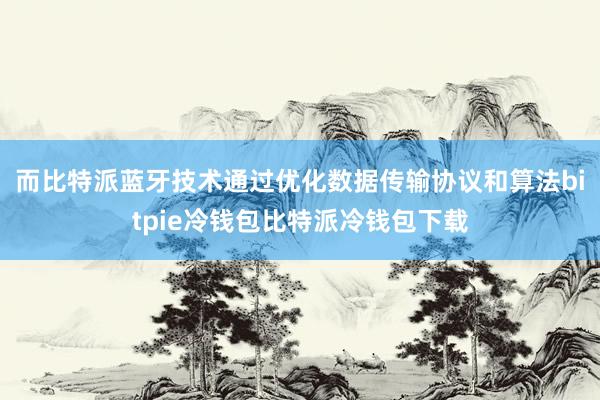 而比特派蓝牙技术通过优化数据传输协议和算法bitpie冷钱包比特派冷钱包下载